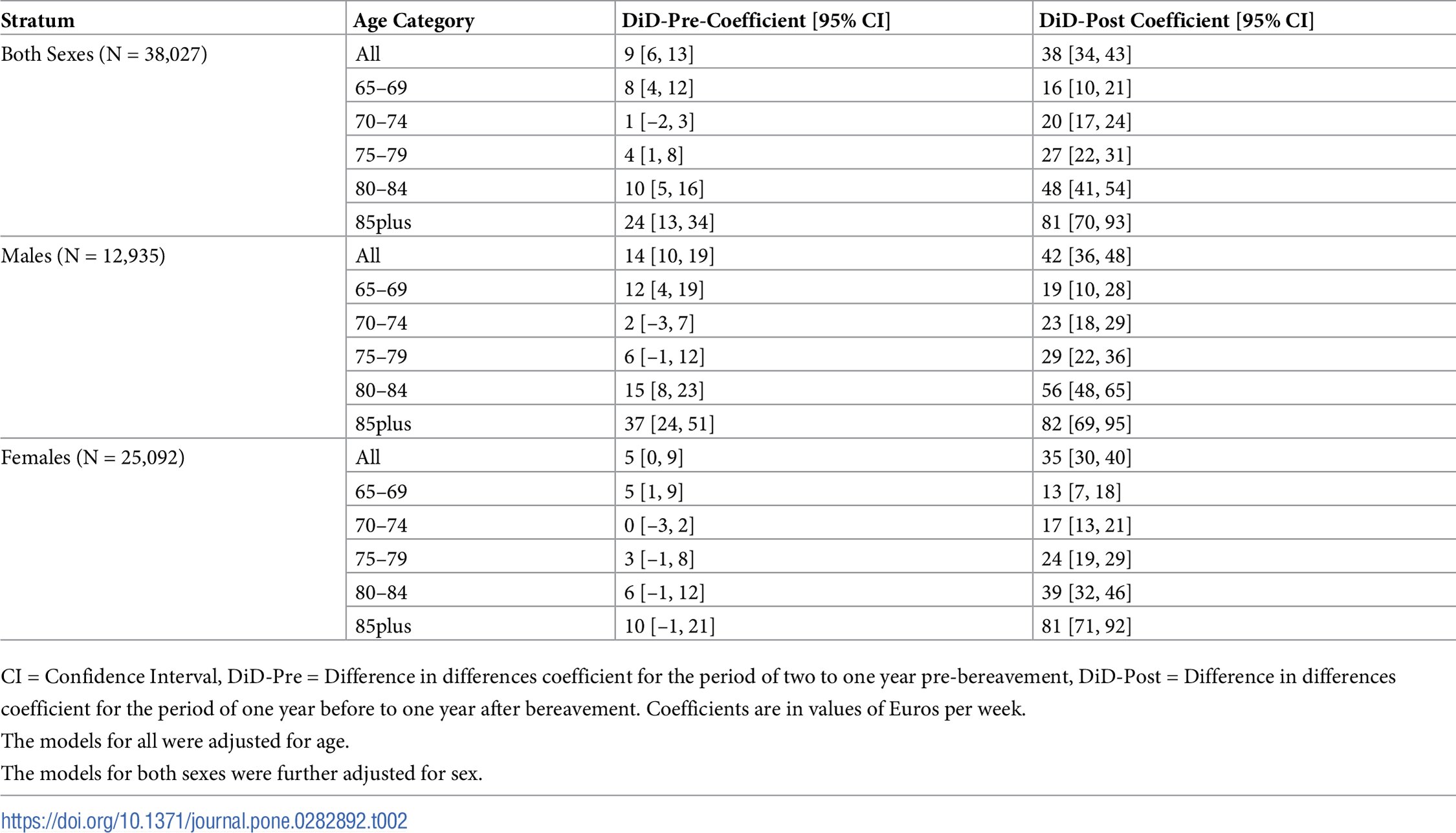 | Stratum | Age Category | DiD-Pre-Coefficient [95% CI] | DiD-Post Coefficient [95% CI] |
|---|---|---|---|
| Both Sexes (N = 38,027) | All | 9 [6, 13] | 38 [34, 43] |
| | 65–69 | 8 [4, 12] | 16 [10, 21] |
| | 70–74 | 1 [−2, 3] | 20 [17, 24] |
| | 75–79 | 4 [1, 8] | 27 [22, 31] |
| | 80–84 | 10 [5, 16] | 48 [41, 54] |
| | 85plus | 24 [13, 34] | 81 [70, 93] |
| Males (N = 12,935) | All | 14 [10, 19] | 42 [36, 48] |
| | 65–69 | 12 [4, 19] | 19 [10, 28] |
| | 70–74 | 2 [−3, 7] | 23 [18, 29] |
| | 75–79 | 6 [−1, 12] | 29 [22, 36] |
| | 80–84 | 15 [8, 23] | 56 [48, 65] |
| | 85plus | 37 [24, 51] | 82 [69, 95] |
| Females (N = 25,092) | All | 5 [0, 9] | 35 [30, 40] |
| | 65–69 | 5 [1, 9] | 13 [7, 18] |
| | 70–74 | 0 [−3, 2] | 17 [13, 21] |
| | 75–79 | 3 [−1, 8] | 24 [19, 29] |
| | 80–84 | 6 [−1, 12] | 39 [32, 46] |
| | 85plus | 10 [−1, 21] | 81 [71, 92] |

CI = Confidence Interval, DiD-Pre = Difference in differences coefficient for the period of two to one year pre-bereavement, DiD-Post = Difference in differences coefficient for the period of one year before to one year after bereavement. Coefficients are in values of Euros per week.

The models for all were adjusted for age.

The models for both sexes were further adjusted for sex.

https://doi.org/10.1371/journal.pone.0282892.t002